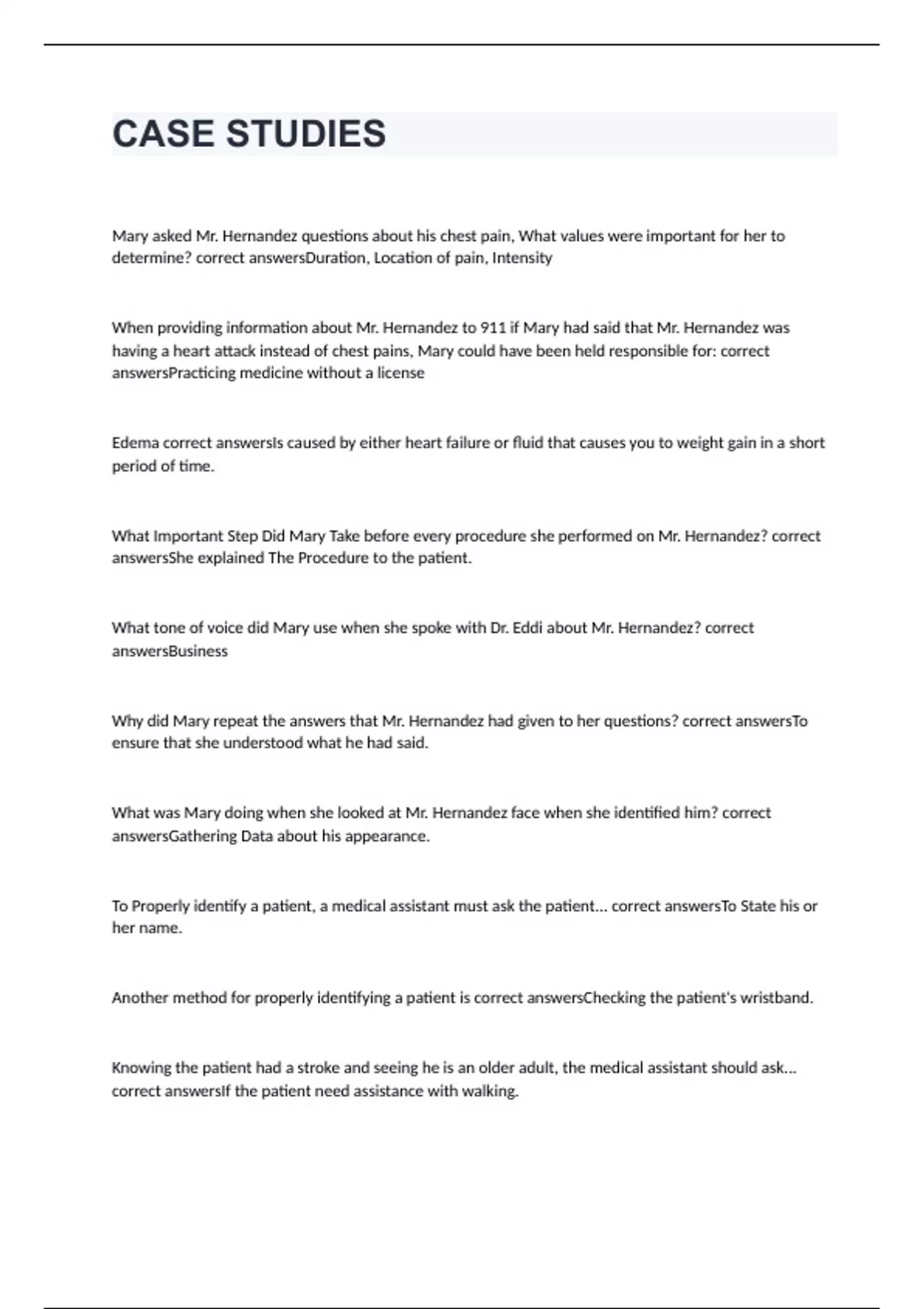 CASE STUDIES

Mary asked Mr. Hernandez questions about his chest pain, What values were important for her to determine? correct answersDuration, Location of pain, Intensity

When providing information about Mr. Hernandez to 911 if Mary had said that Mr. Hernandez was having a heart attack instead of chest pains, Mary could have been held responsible for: correct answersPracticing medicine without a license

Edema correct answersIs caused by either heart failure or fluid that causes you to weight gain in a short period of time.

What Important Step Did Mary Take before every procedure she performed on Mr. Hernandez? correct answersShe explained The Procedure to the patient.

What tone of voice did Mary use when she spoke with Dr. Eddi about Mr. Hernandez? correct answersBusiness

Why did Mary repeat the answers that Mr. Hernandez had given to her questions? correct answersTo ensure that she understood what he had said.

What was Mary doing when she looked at Mr. Hernandez face when she identified him? correct answersGathering Data about his appearance.

To Properly identify a patient, a medical assistant must ask the patient... correct answersTo State his or her name.

Another method for properly identifying a patient is correct answersChecking the patient's wristband.

Knowing the patient had a stroke and seeing he is an older adult, the medical assistant should ask... correct answersIf the patient need assistance with walking.